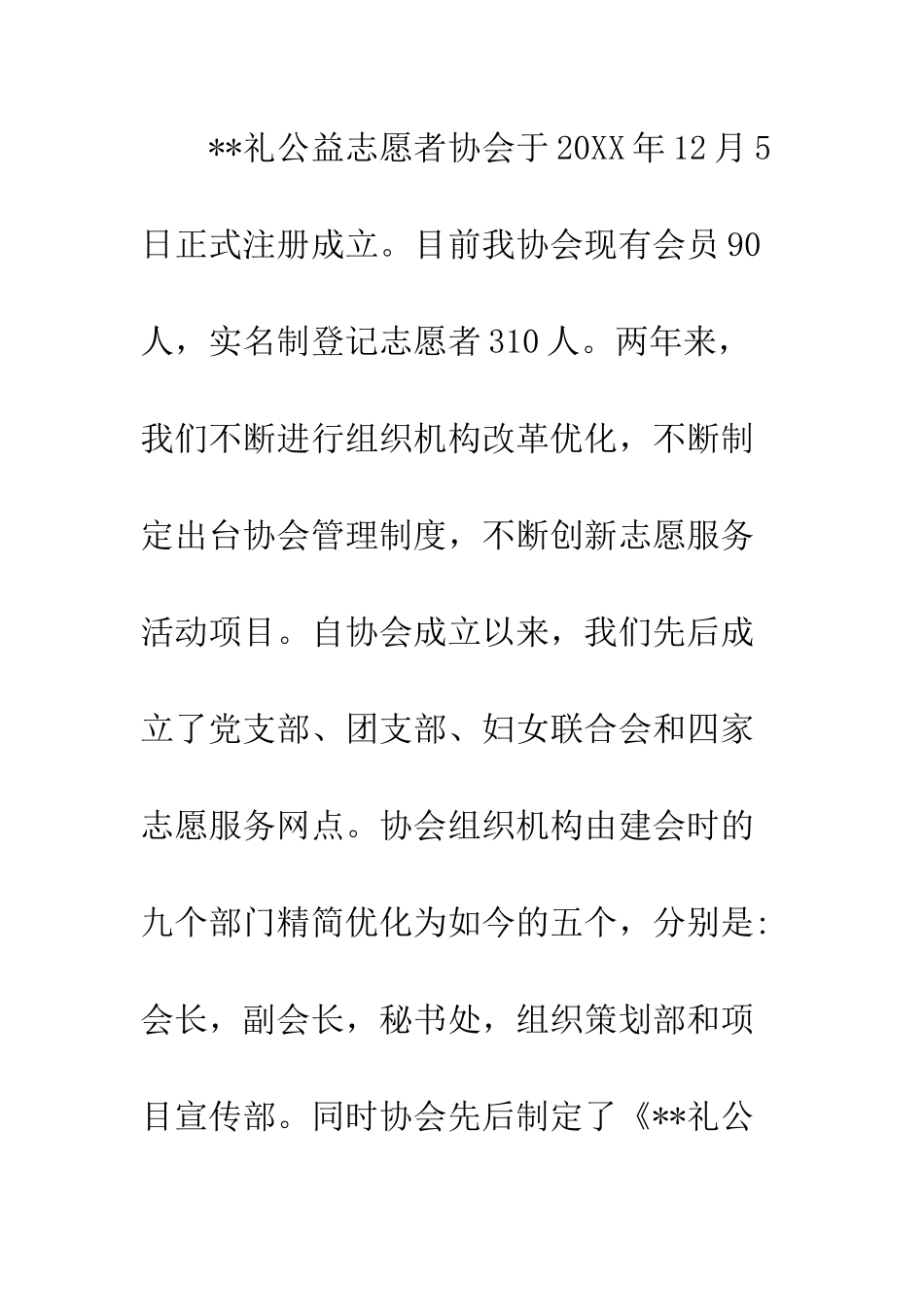 **礼公益志愿者协会于20XX年12月5日正式注册成立。目前我协会现有会员90人，实名制登记志愿者310人。两年来，我们不断进行组织机构改革优化，不断制定出台协会管理制度，不断创新志愿服务活动项目。自协会成立以来，我们先后成立了党支部、团支部、妇女联合会和四家志愿服务网点。协会组织机构由建会时的九个部门精简优化为如今的五个，分别是:会长，副会长，秘书处，组织策划部和项目宣传部。同时协会先后制定了《**礼公